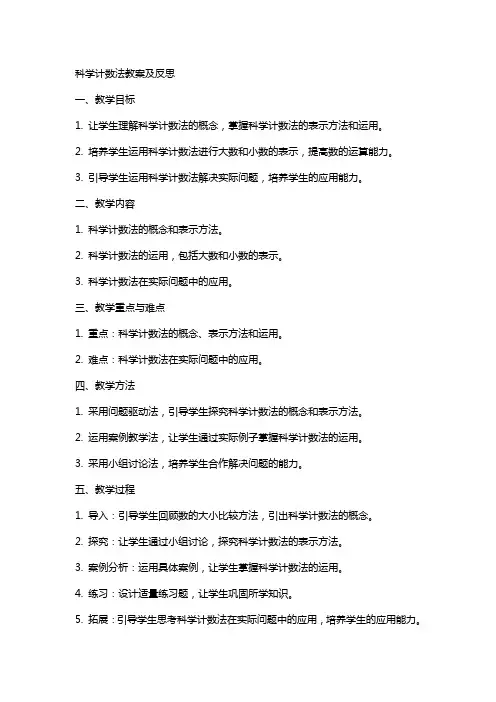 科学计数法教案及反思

一、教学目标

1. 让学生理解科学计数法的概念，掌握科学计数法的表示方法和运用。

2. 培养学生运用科学计数法进行大数和小数的表示，提高数的运算能力。

3. 引导学生运用科学计数法解决实际问题，培养学生的应用能力。

二、教学内容

1. 科学计数法的概念和表示方法。

2. 科学计数法的运用，包括大数和小数的表示。

3. 科学计数法在实际问题中的应用。

三、教学重点与难点

1. 重点：科学计数法的概念、表示方法和运用。

2. 难点：科学计数法在实际问题中的应用。

四、教学方法

1. 采用问题驱动法，引导学生探究科学计数法的概念和表示方法。

2. 运用案例教学法，让学生通过实际例子掌握科学计数法的运用。

3. 采用小组讨论法，培养学生合作解决问题的能力。

五、教学过程

1. 导入：引导学生回顾数的大小比较方法，引出科学计数法的概念。

2. 探究：让学生通过小组讨论，探究科学计数法的表示方法。

3. 案例分析：运用具体案例，让学生掌握科学计数法的运用。

4. 练习：设计适量练习题，让学生巩固所学知识。

5. 拓展：引导学生思考科学计数法在实际问题中的应用，培养学生的应用能力。